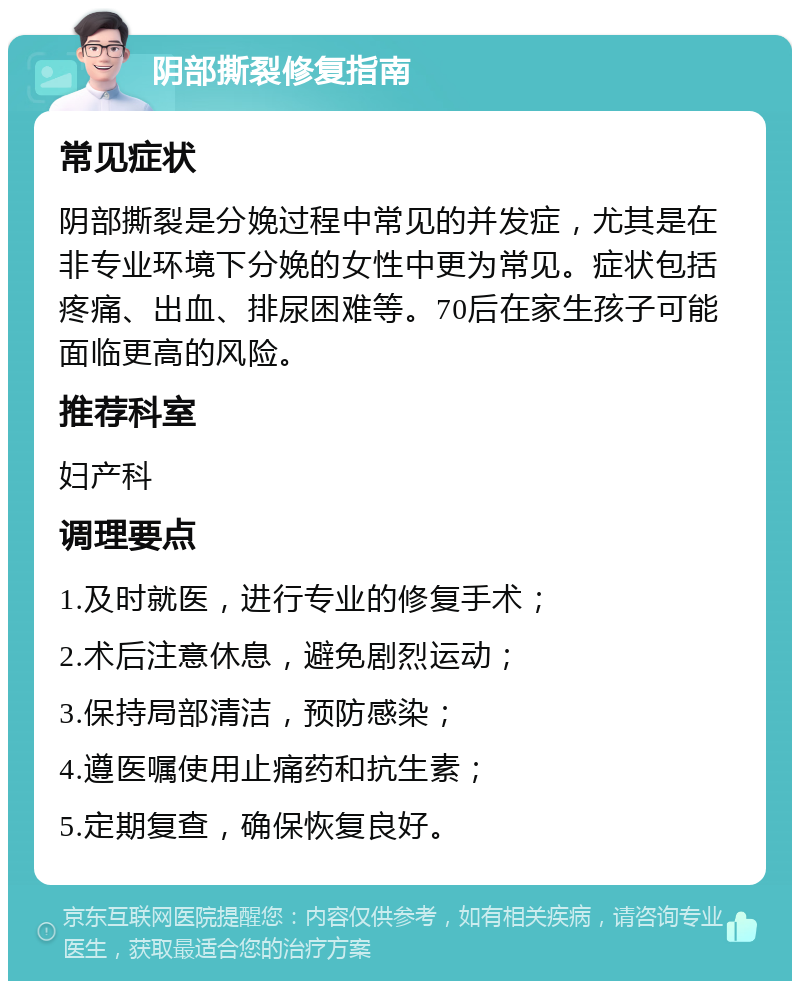 阴部撕裂修复指南

常见症状

阴部撕裂是分娩过程中常见的并发症，尤其是在非专业环境下分娩的女性中更为常见。症状包括疼痛、出血、排尿困难等。70后在家生孩子可能面临更高的风险。

推荐科室

妇产科

调理要点

1.及时就医，进行专业的修复手术；

2.术后注意休息，避免剧烈运动；

3.保持局部清洁，预防感染；

4.遵医嘱使用止痛药和抗生素；

5.定期复查，确保恢复良好。

京东互联网医院提醒您：内容仅供参考，如有相关疾病，请咨询专业医生，获取最适合您的治疗方案